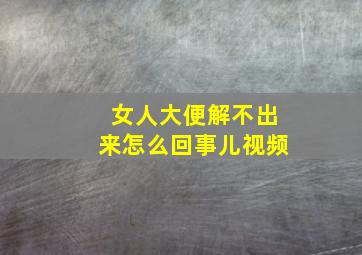 女人大便解不出来怎么回事儿视频